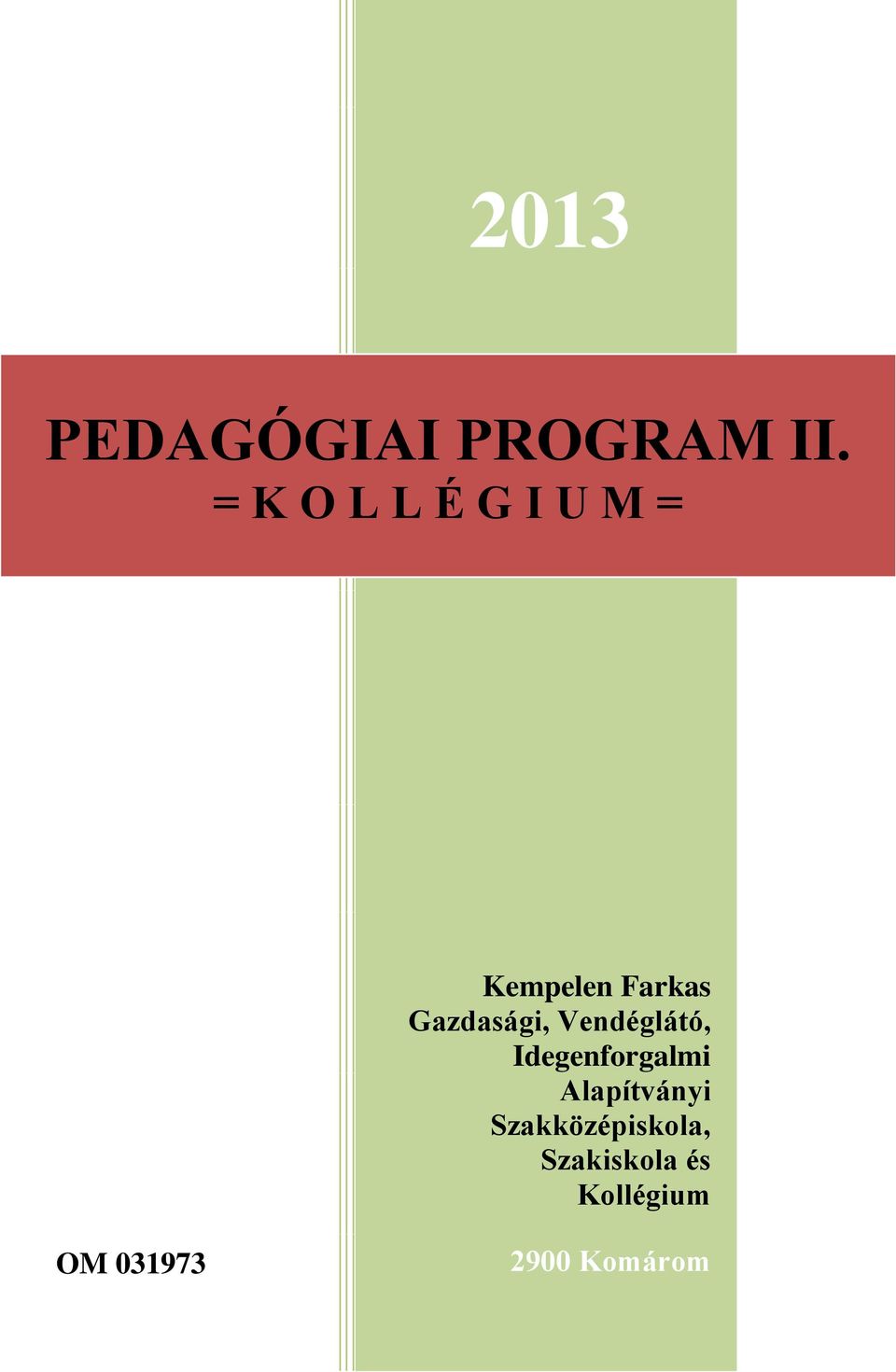 2013

PEDAGÓGIAI PROGRAM II.
= K O L L É G I U M =

Kempelen Farkas Gazdasági, Vendéglátó, Idegenforgalmi Alapítványi Szakközépiskola, Szakiskola és Kollégium

OM 031973

2900 Komárom